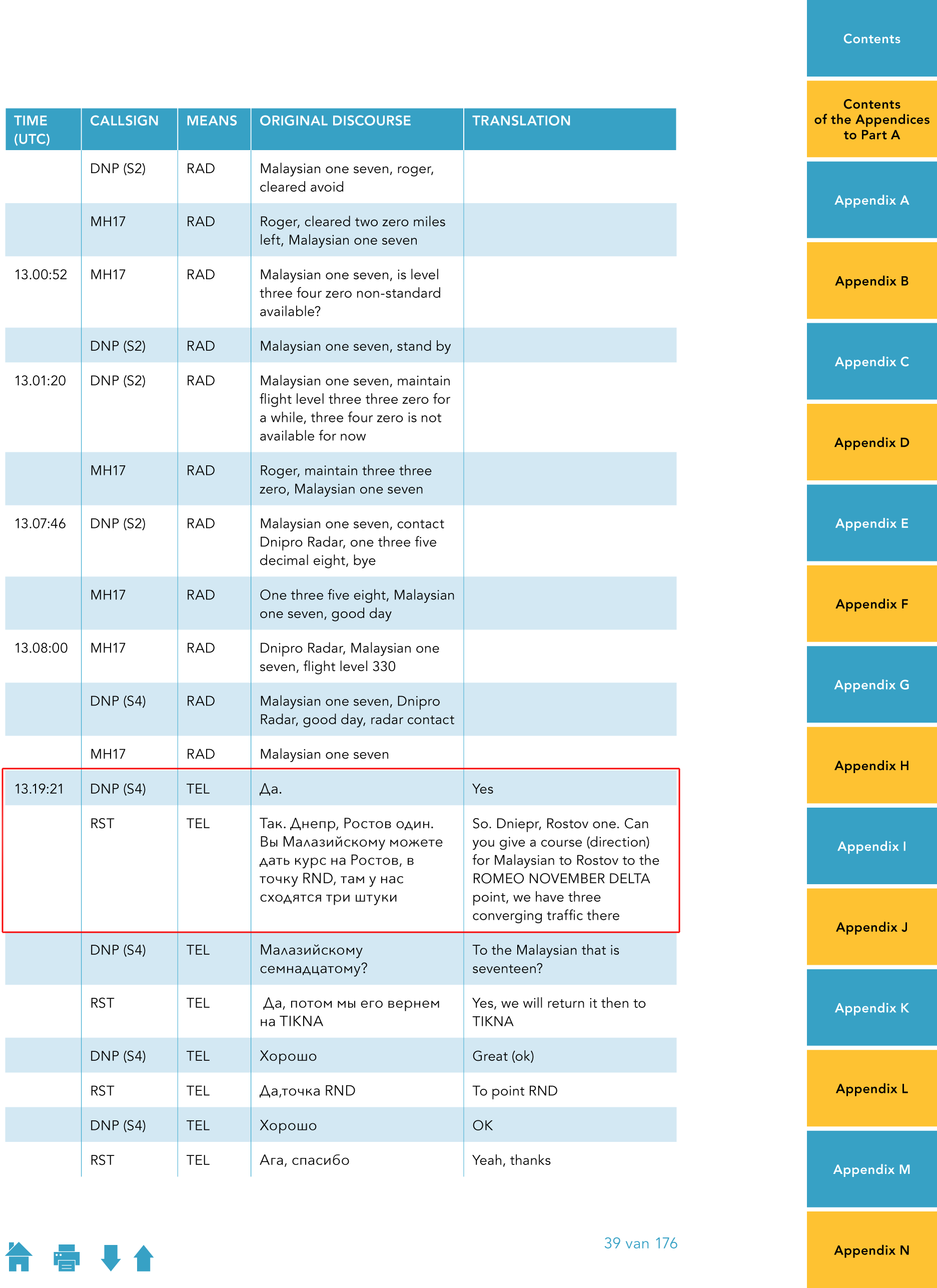 | TIME (UTC) | CALLSIGN | MEANS | ORIGINAL DISCOURSE | TRANSLATION |
|---|---|---|---|---|
| | DNP (S2) | RAD | Malaysian one seven, roger, cleared avoid | |
| | MH17 | RAD | Roger, cleared two zero miles left, Malaysian one seven | |
| 13.00:52 | MH17 | RAD | Malaysian one seven, is level three four zero non-standard available? | |
| | DNP (S2) | RAD | Malaysian one seven, stand by | |
| 13.01:20 | DNP (S2) | RAD | Malaysian one seven, maintain flight level three three zero for a while, three four zero is not available for now | |
| | MH17 | RAD | Roger, maintain three three zero, Malaysian one seven | |
| 13.07:46 | DNP (S2) | RAD | Malaysian one seven, contact Dnipro Radar, one three five decimal eight, bye | |
| | MH17 | RAD | One three five eight, Malaysian one seven, good day | |
| 13.08:00 | MH17 | RAD | Dnipro Radar, Malaysian one seven, flight level 330 | |
| | DNP (S4) | RAD | Malaysian one seven, Dnipro Radar, good day, radar contact | |
| | MH17 | RAD | Malaysian one seven | |
| 13.19:21 | DNP (S4) | TEL | Да. | Yes |
| | RST | TEL | Так. Днепр, Ростов один. Вы Малазийскому можете дать курс на Ростов, в точку RND, там у нас сходятся три штуки | So. Dniepr, Rostov one. Can you give a course (direction) for Malaysian to Rostov to the ROMEO NOVEMBER DELTA point, we have three converging traffic there |
| | DNP (S4) | TEL | Малазийскому семнадцатому? | To the Malaysian that is seventeen? |
| | RST | TEL | Да, потом мы его вернем на TIKNA | Yes, we will return it then to TIKNA |
| | DNP (S4) | TEL | Хорошо | Great (ok) |
| | RST | TEL | Да,точка RND | To point RND |
| | DNP (S4) | TEL | Хорошо | OK |
| | RST | TEL | Ага, спасибо | Yeah, thanks |

39 van 176

Contents
Contents of the Appendices to Part A
Appendix A
Appendix B
Appendix C
Appendix D
Appendix E
Appendix F
Appendix G
Appendix H
Appendix I
Appendix J
Appendix K
Appendix L
Appendix M
Appendix N